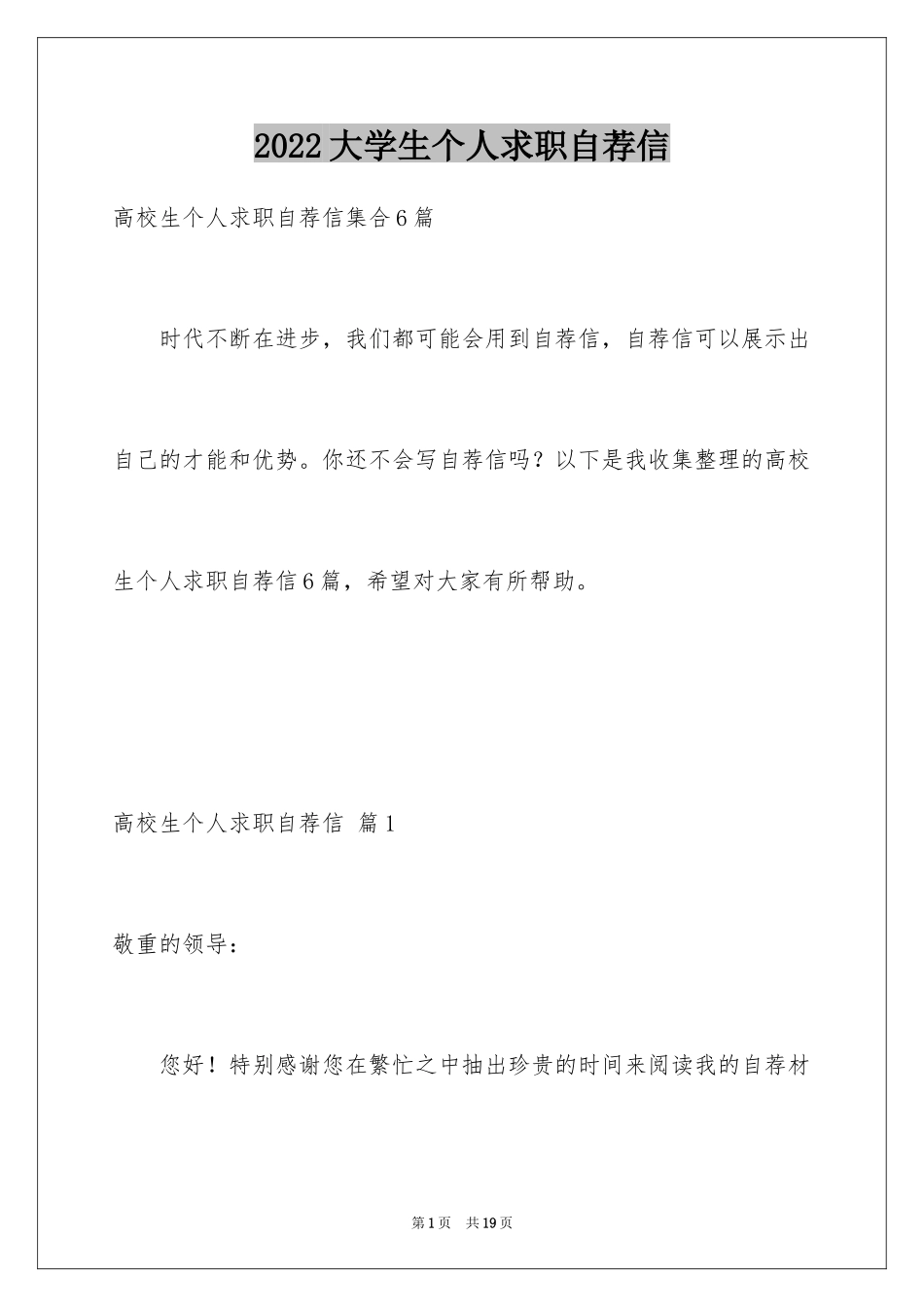 2022大学生个人求职自荐信

高校生个人求职自荐信集合6篇

时代不断在进步，我们都可能会用到自荐信，自荐信可以展示出自己的才能和优势。你还不会写自荐信吗？以下是我收集整理的高校生个人求职自荐信6篇，希望对大家有所帮助。

高校生个人求职自荐信 篇1

敬重的领导：

您好！特别感谢您在繁忙之中抽出珍贵的时间来阅读我的自荐材

第1页 共19页